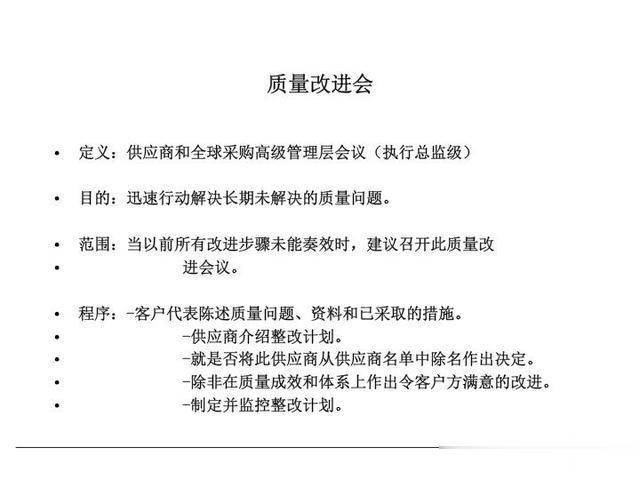 质量改进会

• 定义：供应商和全球采购高级管理层会议（执行总监级）

• 目的：迅速行动解决长期未解决的质量问题。

• 范围：当以前所有改进步骤未能奏效时，建议召开此质量改
• 进会议。

• 程序：-客户代表陈述质量问题、资料和已采取的措施。
• -供应商介绍整改计划。
• -就是否将此供应商从供应商名单中除名作出决定。
• -除非在质量成效和体系上作出令客户方满意的改进。
• -制定并监控整改计划。